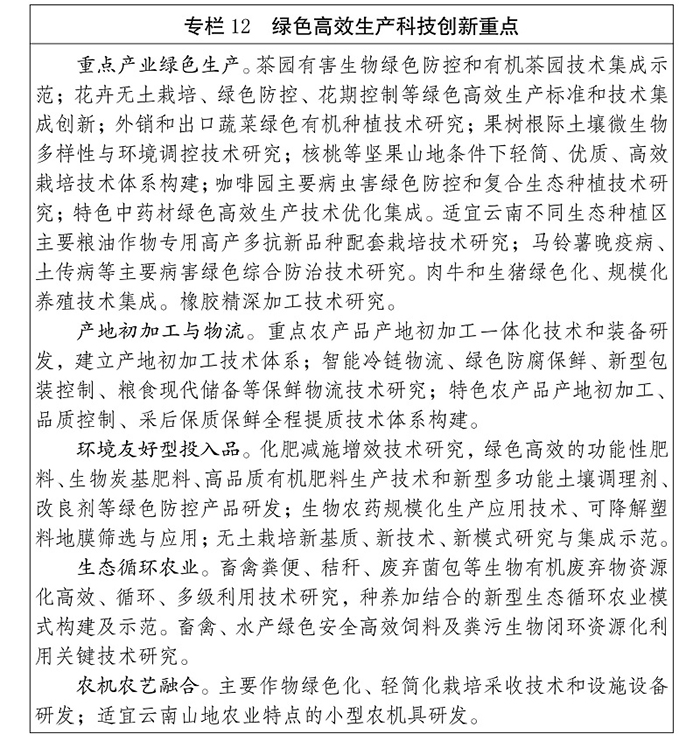 专栏 12　绿色高效生产科技创新重点

重点产业绿色生产。茶园有害生物绿色防控和有机茶园技术集成示范；花卉无土栽培、绿色防控、花期控制等绿色高效生产标准和技术集成创新；外销和出口蔬菜绿色有机种植技术研究；果树根际土壤微生物多样性与环境调控技术研究；核桃等坚果山地条件下轻简、优质、高效栽培技术体系构建；咖啡园主要病虫害绿色防控和复合生态种植技术研究；特色中药材绿色高效生产技术优化集成。适宜云南不同生态种植区主要粮油作物专用高产多抗新品种配套栽培技术研究；马铃薯晚疫病、土传病等主要病害绿色综合防治技术研究。肉牛和生猪绿色化、规模化养殖技术集成。橡胶精深加工技术研究。

产地初加工与物流。重点农产品产地初加工一体化技术和装备研发，建立产地初加工技术体系；智能冷链物流、绿色防腐保鲜、新型包装控制、粮食现代储备等保鲜物流技术研究；特色农产品产地初加工、品质控制、采后保质保鲜全程提质技术体系构建。

环境友好型投入品。化肥减施增效技术研究，绿色高效的功能性肥料、生物炭基肥料、高品质有机肥料生产技术和新型多功能土壤调理剂、改良剂等绿色防控产品研发；生物农药规模化生产应用技术、可降解塑料地膜筛选与应用；无土栽培新基质、新技术、新模式研究与集成示范。

生态循环农业。畜禽粪便、秸秆、废弃菌包等生物有机废弃物资源化高效、循环、多级利用技术研究，种养加结合的新型生态循环农业模式构建及示范。畜禽、水产绿色安全高效饲料及粪污生物闭环资源化利用关键技术研究。

农机农艺融合。主要作物绿色化、轻简化栽培采收技术和设施设备研发；适宜云南山地农业特点的小型农机具研发。